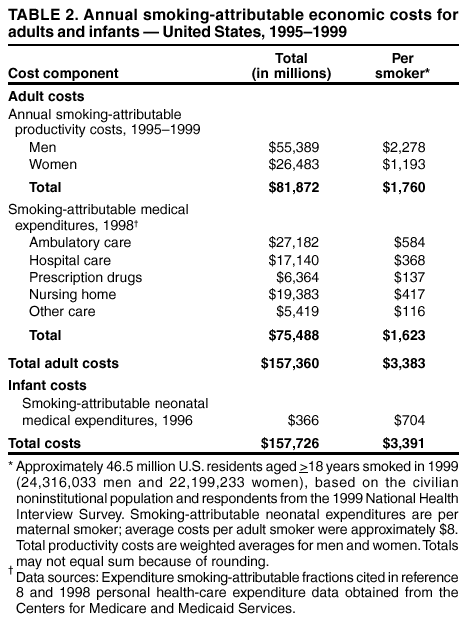 TABLE 2. Annual smoking-attributable economic costs for adults and infants — United States, 1995–1999

| Cost component | Total (in millions) | Per smoker* |
|---|---|---|
| **Adult costs** | | |
| Annual smoking-attributable productivity costs, 1995–1999 | | |
| Men | \$55,389 | \$2,278 |
| Women | \$26,483 | \$1,193 |
| **Total** | **\$81,872** | **\$1,760** |
| Smoking-attributable medical expenditures, 1998† | | |
| Ambulatory care | \$27,182 | \$584 |
| Hospital care | \$17,140 | \$368 |
| Prescription drugs | \$6,364 | \$137 |
| Nursing home | \$19,383 | \$417 |
| Other care | \$5,419 | \$116 |
| **Total** | **\$75,488** | **\$1,623** |
| **Total adult costs** | **\$157,360** | **\$3,383** |
| **Infant costs** | | |
| Smoking-attributable neonatal medical expenditures, 1996 | \$366 | \$704 |
| **Total costs** | **\$157,726** | **\$3,391** |

* Approximately 46.5 million U.S. residents aged $\geq$18 years smoked in 1999 (24,316,033 men and 22,199,233 women), based on the civilian noninstitutional population and respondents from the 1999 National Health Interview Survey. Smoking-attributable neonatal expenditures are per maternal smoker; average costs per adult smoker were approximately \$8. Total productivity costs are weighted averages for men and women. Totals may not equal sum because of rounding.
† Data sources: Expenditure smoking-attributable fractions cited in reference 8 and 1998 personal health-care expenditure data obtained from the Centers for Medicare and Medicaid Services.